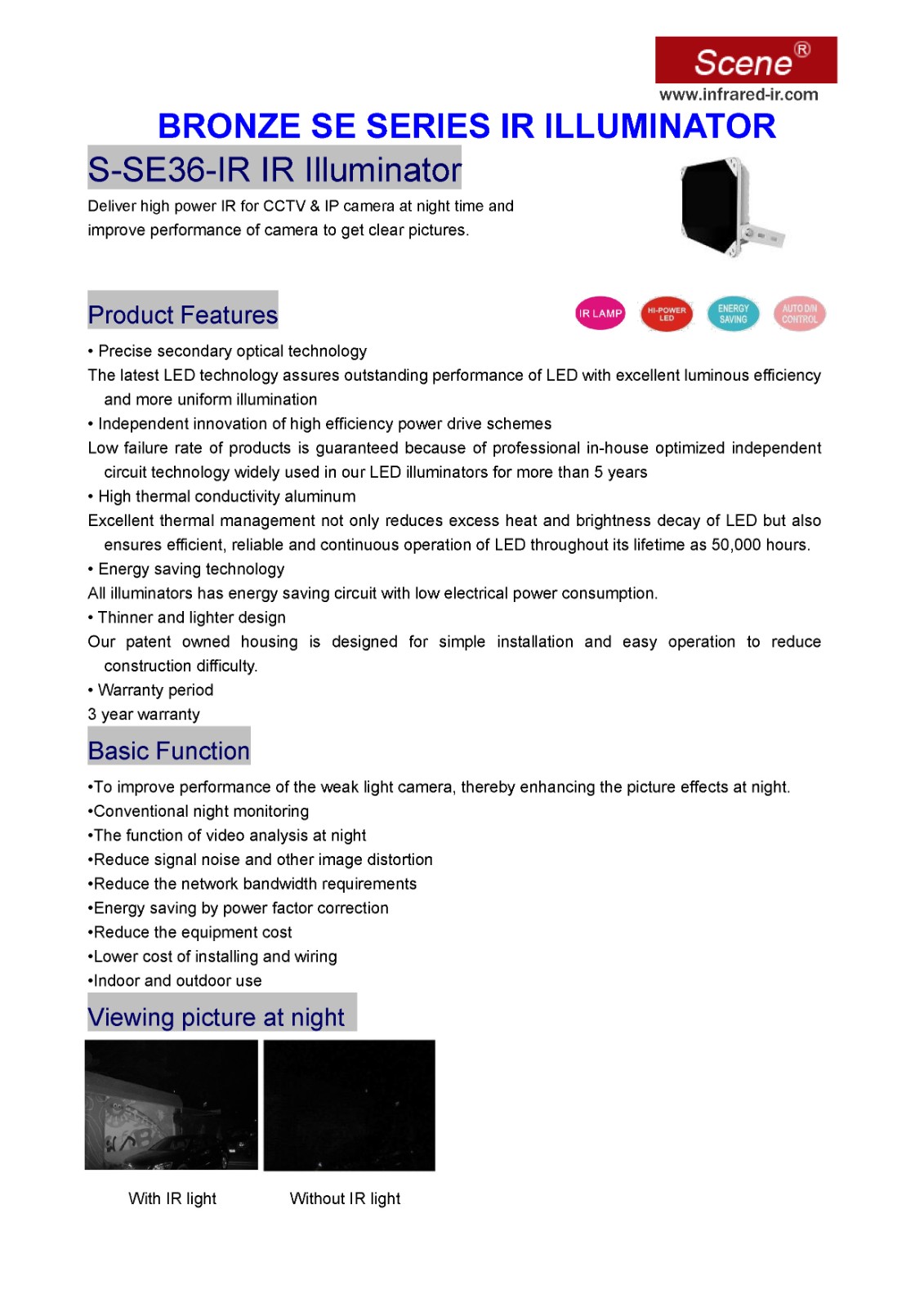 Scene®
www.infrared-ir.com

BRONZE SE SERIES IR ILLUMINATOR

S-SE36-IR IR Illuminator

Deliver high power IR for CCTV & IP camera at night time and improve performance of camera to get clear pictures.

Product Features

IR LAMP HI-POWER LED ENERGY SAVING AUTO D/N CONTROL

• Precise secondary optical technology
The latest LED technology assures outstanding performance of LED with excellent luminous efficiency and more uniform illumination
• Independent innovation of high efficiency power drive schemes
Low failure rate of products is guaranteed because of professional in-house optimized independent circuit technology widely used in our LED illuminators for more than 5 years
• High thermal conductivity aluminum
Excellent thermal management not only reduces excess heat and brightness decay of LED but also ensures efficient, reliable and continuous operation of LED throughout its lifetime as 50,000 hours.
• Energy saving technology
All illuminators has energy saving circuit with low electrical power consumption.
• Thinner and lighter design
Our patent owned housing is designed for simple installation and easy operation to reduce construction difficulty.
• Warranty period
3 year warranty

Basic Function

•To improve performance of the weak light camera, thereby enhancing the picture effects at night.
•Conventional night monitoring
•The function of video analysis at night
•Reduce signal noise and other image distortion
•Reduce the network bandwidth requirements
•Energy saving by power factor correction
•Reduce the equipment cost
•Lower cost of installing and wiring
•Indoor and outdoor use

Viewing picture at night

With IR light Without IR light